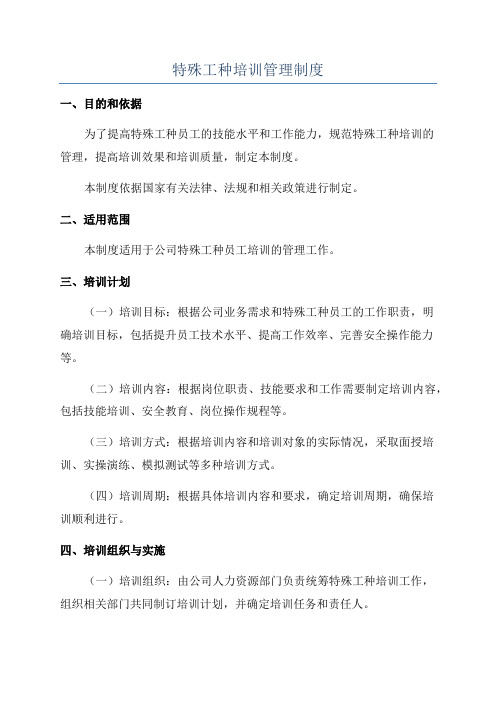 特殊工种培训管理制度

一、目的和依据

为了提高特殊工种员工的技能水平和工作能力，规范特殊工种培训的管理，提高培训效果和培训质量，制定本制度。

本制度依据国家有关法律、法规和相关政策进行制定。

二、适用范围

本制度适用于公司特殊工种员工培训的管理工作。

三、培训计划

（一）培训目标：根据公司业务需求和特殊工种员工的工作职责，明确培训目标，包括提升员工技术水平、提高工作效率、完善安全操作能力等。

（二）培训内容：根据岗位职责、技能要求和工作需要制定培训内容，包括技能培训、安全教育、岗位操作规程等。

（三）培训方式：根据培训内容和培训对象的实际情况，采取面授培训、实操演练、模拟测试等多种培训方式。

（四）培训周期：根据具体培训内容和要求，确定培训周期，确保培训顺利进行。

四、培训组织与实施

（一）培训组织：由公司人力资源部门负责统筹特殊工种培训工作，组织相关部门共同制订培训计划，并确定培训任务和责任人。